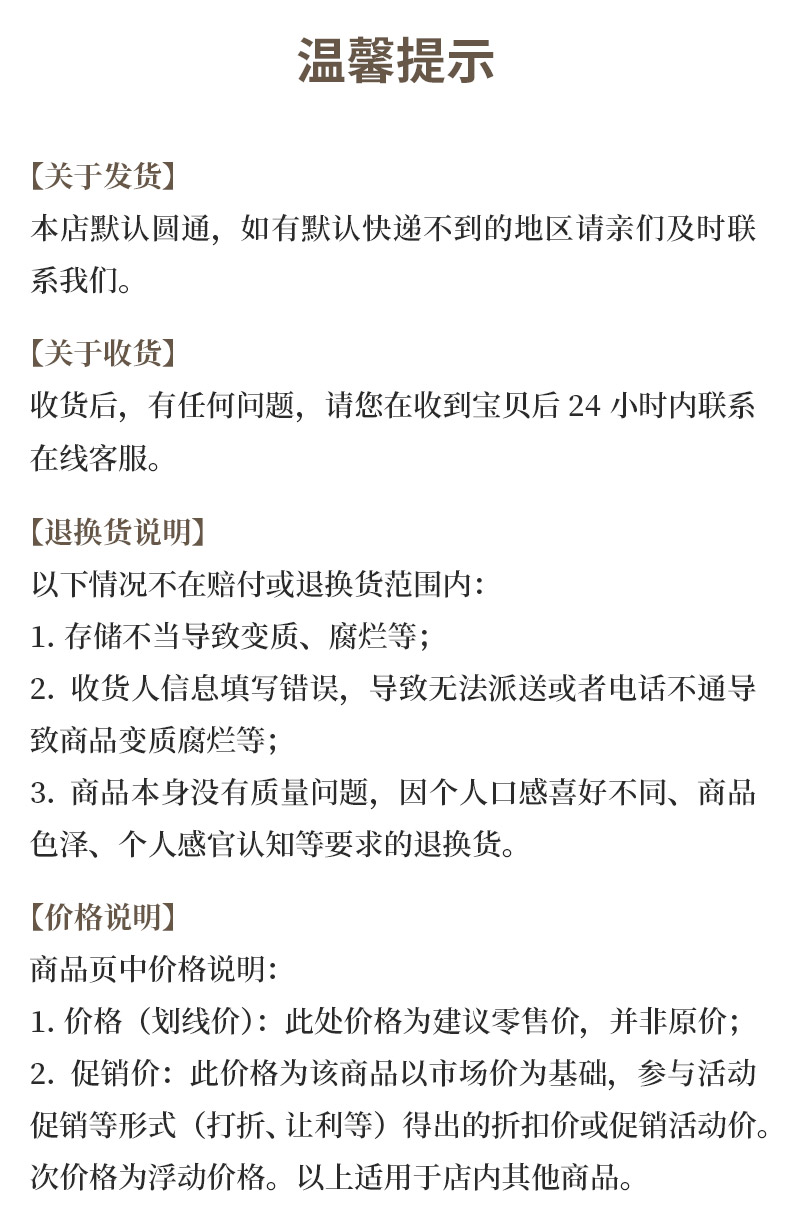 温馨提示

【关于发货】
本店默认圆通，如有默认快递不到的地区请亲们及时联系我们。

【关于收货】
收货后，有任何问题，请您在收到宝贝后24小时内联系在线客服。

【退换货说明】
以下情况不在赔付或退换货范围内：
1.存储不当导致变质、腐烂等；
2.收货人信息填写错误，导致无法派送或者电话不通导致商品变质腐烂等；
3.商品本身没有质量问题，因个人口感喜好不同、商品色泽、个人感官认知等要求的退换货。

【价格说明】
商品页中价格说明：
1.价格（划线价）：此处价格为建议零售价，并非原价；
2.促销价：此价格为该商品以市场价为基础，参与活动促销等形式（打折、让利等）得出的折扣价或促销活动价。次价格为浮动价格。以上适用于店内其他商品。